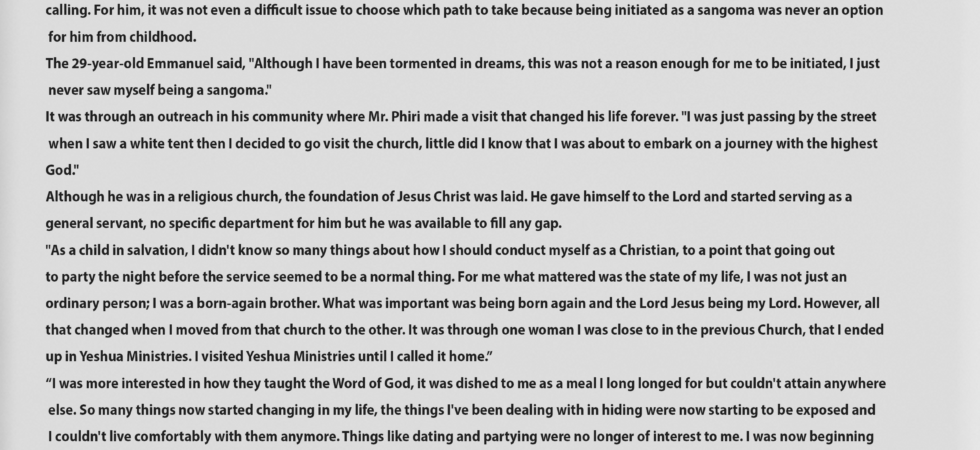 calling. For him, it was not even a difficult issue to choose which path to take because being initiated as a sangoma was never an option for him from childhood.

The 29-year-old Emmanuel said, "Although I have been tormented in dreams, this was not a reason enough for me to be initiated, I just never saw myself being a sangoma."

It was through an outreach in his community where Mr. Phiri made a visit that changed his life forever. "I was just passing by the street when I saw a white tent then I decided to go visit the church, little did I know that I was about to embark on a journey with the highest God."

Although he was in a religious church, the foundation of Jesus Christ was laid. He gave himself to the Lord and started serving as a general servant, no specific department for him but he was available to fill any gap.

"As a child in salvation, I didn't know so many things about how I should conduct myself as a Christian, to a point that going out to party the night before the service seemed to be a normal thing. For me what mattered was the state of my life, I was not just an ordinary person; I was a born-again brother. What was important was being born again and the Lord Jesus being my Lord. However, all that changed when I moved from that church to the other. It was through one woman I was close to in the previous Church, that I ended up in Yeshua Ministries. I visited Yeshua Ministries until I called it home."

"I was more interested in how they taught the Word of God, it was dished to me as a meal I long longed for but couldn't attain anywhere else. So many things now started changing in my life, the things I've been dealing with in hiding were now starting to be exposed and I couldn't live comfortably with them anymore. Things like dating and partying were no longer of interest to me. I was now beginning